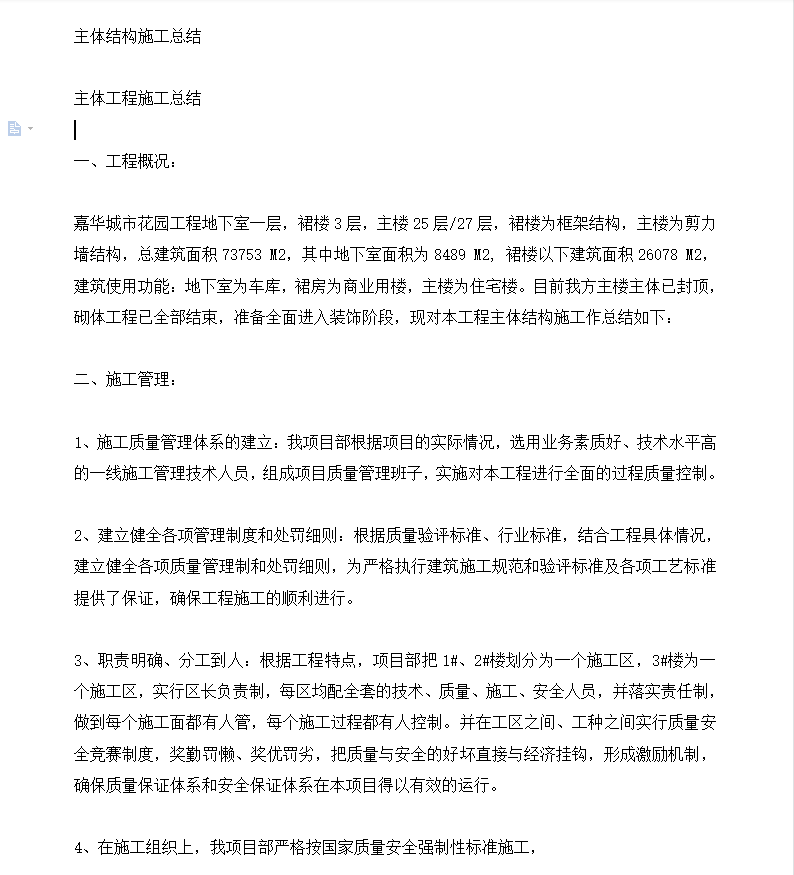 主体结构施工总结

主体工程施工总结

一、工程概况：

嘉华城市花园工程地下室一层，裙楼 3 层，主楼 25 层/27 层，裙楼为框架结构，主楼为剪力墙结构，总建筑面积 73753 M2，其中地下室面积为 8489 M2，裙楼以下建筑面积 26078 M2，建筑使用功能：地下室为车库，裙房为商业用楼，主楼为住宅楼。目前我方主楼主体已封顶，砌体工程已全部结束，准备全面进入装饰阶段，现对本工程主体结构施工作总结如下：

二、施工管理：

1、施工质量管理体系的建立：我项目部根据项目的实际情况，选用业务素质好、技术水平高的一线施工管理技术人员，组成项目质量管理班子，实施对本工程进行全面的过程质量控制。

2、建立健全各项管理制度和处罚细则：根据质量验评标准、行业标准，结合工程具体情况，建立健全各项质量管理制和处罚细则，为严格执行建筑施工规范和验评标准及各项工艺标准提供了保证，确保工程施工的顺利进行。

3、职责明确、分工到人：根据工程特点，项目部把 1#、2#楼划分为一个施工区，3#楼为一个施工区，实行区长负责制，每区均配全套的技术、质量、施工、安全人员，并落实责任制，做到每个施工面都有人管，每个施工过程都有人控制。并在工区之间、工种之间实行质量安全竞赛制度，奖勤罚懒、奖优罚劣，把质量与安全的好坏直接与经济挂钩，形成激励机制，确保质量保证体系和安全保证体系在本项目得以有效的运行。

4、在施工组织上，我项目部严格按国家质量安全强制性标准施工，